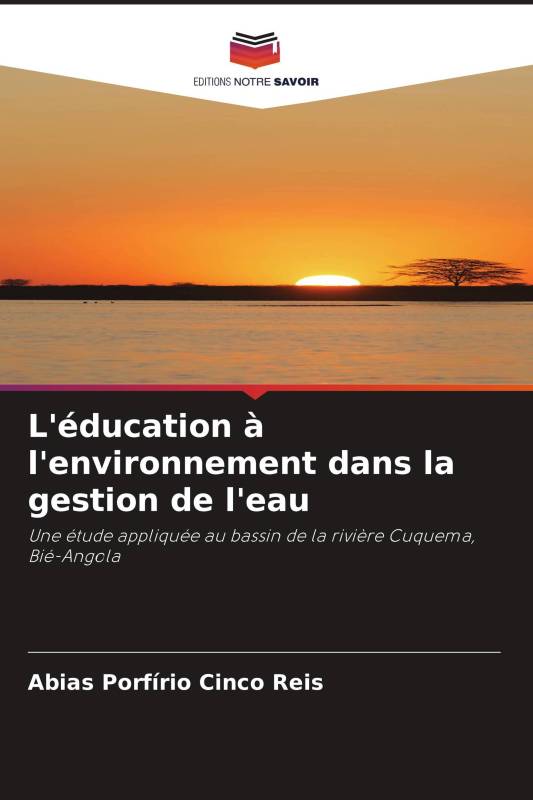 EDITIONS NOTRE SAVOIR

L'éducation à l'environnement dans la gestion de l'eau

Une étude appliquée au bassin de la rivière Cuquema, Bié-Angola

Abias Porfírio Cinco Reis